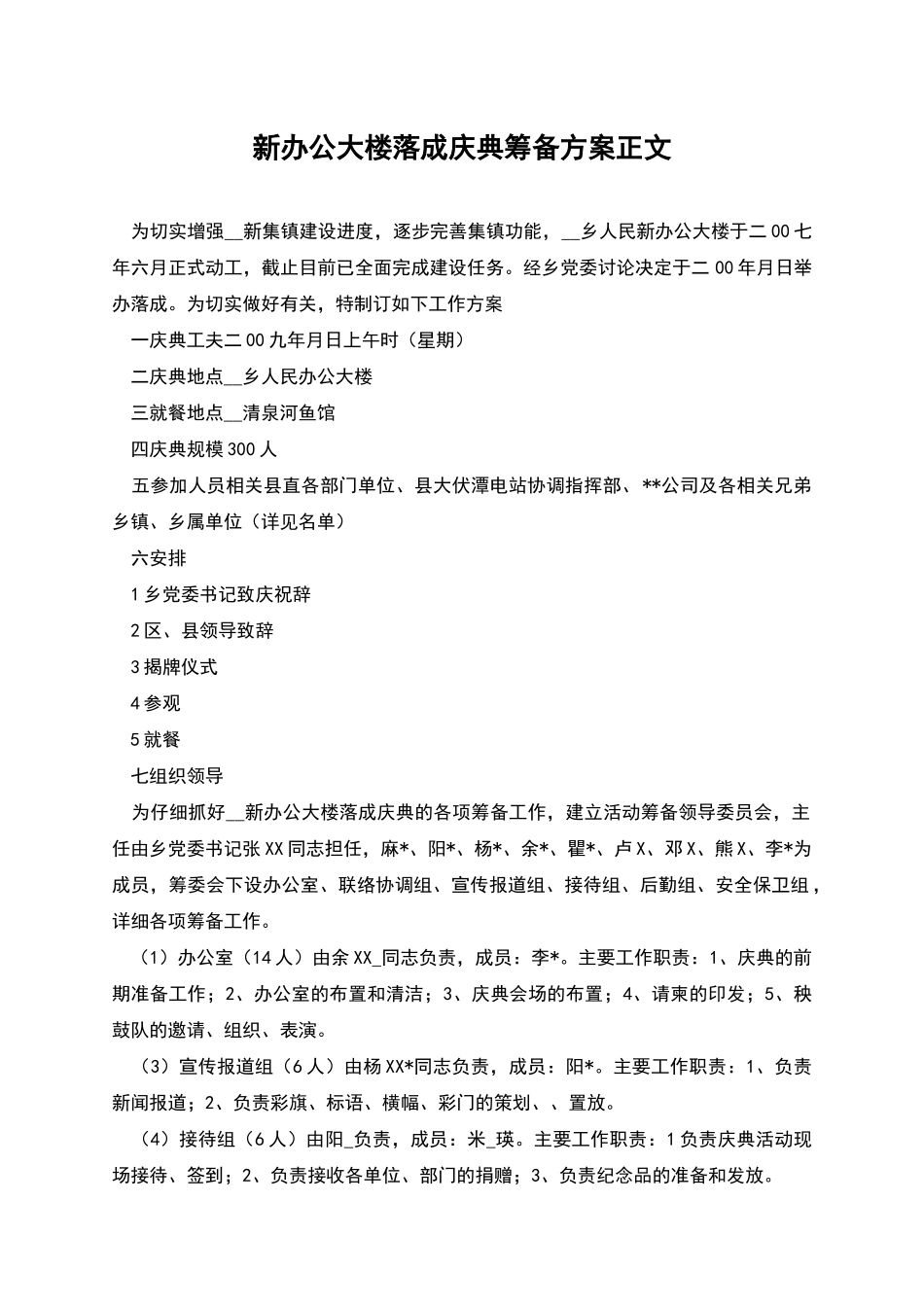 新办公大楼落成庆典筹备方案正文

为切实增强__新集镇建设进度，逐步完善集镇功能，__乡人民新办公大楼于二00七年六月正式动工，截止目前已全面完成建设任务。经乡党委讨论决定于二00年月日举办落成。为切实做好有关，特制订如下工作方案

一庆典工夫二00九年月日上午时（星期）

二庆典地点__乡人民办公大楼

三就餐地点__清泉河鱼馆

四庆典规模300人

五参加人员相关县直各部门单位、县大伏潭电站协调指挥部、**公司及各相关兄弟乡镇、乡属单位（详见名单）

六安排

1乡党委书记致庆祝辞

2区、县领导致辞

3揭牌仪式

4参观

5就餐

七组织领导

为仔细抓好__新办公大楼落成庆典的各项筹备工作，建立活动筹备领导委员会，主任由乡党委书记张XX同志担任，麻*、阳*、杨*、余*、瞿*、卢X、邓X、熊X、李*为成员，筹委会下设办公室、联络协调组、宣传报道组、接待组、后勤组、安全保卫组，详细各项筹备工作。

（1）办公室（14人）由余XX_同志负责，成员：李*。主要工作职责：1、庆典的前期准备工作；2、办公室的布置和清洁；3、庆典会场的布置；4、请柬的印发；5、秧鼓队的邀请、组织、表演。

（3）宣传报道组（6人）由杨XX*同志负责，成员：阳*。主要工作职责：1、负责新闻报道；2、负责彩旗、标语、横幅、彩门的策划、、置放。

（4）接待组（6人）由阳_负责，成员：米_瑛。主要工作职责：1负责庆典活动现场接待、签到；2、负责接收各单位、部门的捐赠；3、负责纪念品的准备和发放。